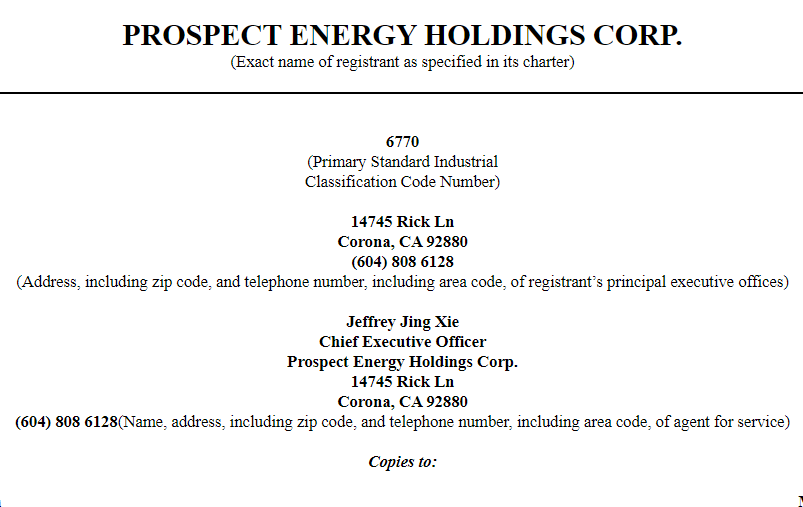 PROSPECT ENERGY HOLDINGS CORP.
(Exact name of registrant as specified in its charter)

6770
(Primary Standard Industrial Classification Code Number)

14745 Rick Ln
Corona, CA 92880
(604) 808 6128
(Address, including zip code, and telephone number, including area code, of registrant's principal executive offices)

Jeffrey Jing Xie
Chief Executive Officer
Prospect Energy Holdings Corp.
14745 Rick Ln
Corona, CA 92880
(604) 808 6128(Name, address, including zip code, and telephone number, including area code, of agent for service)

Copies to: